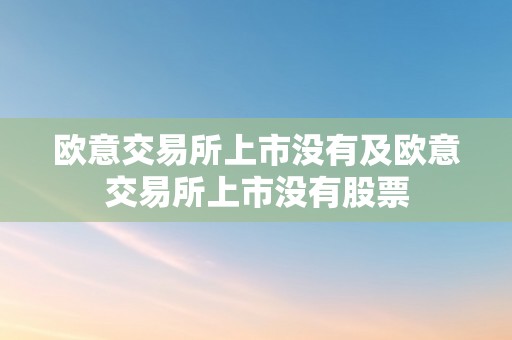 欧意交易所上市没有及欧意交易所上市没有股票